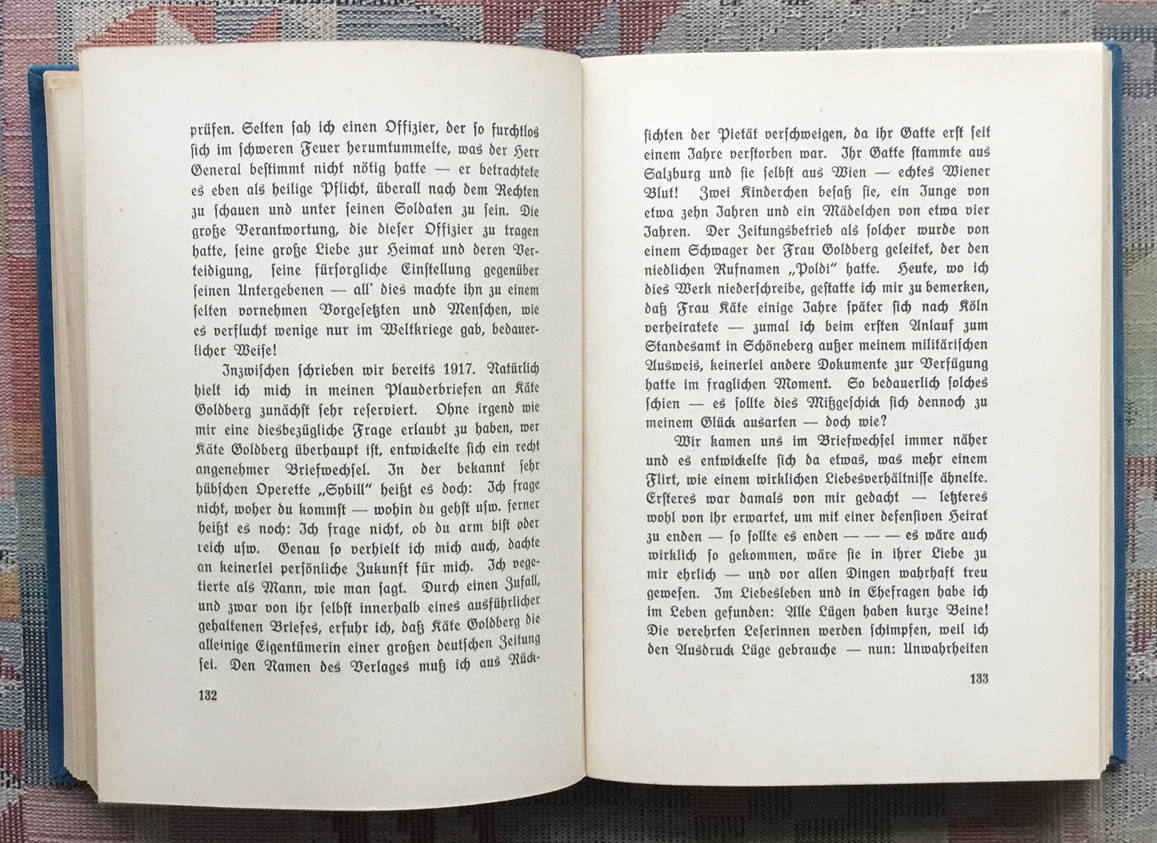 prüfen. Selten sah ich einen Offizier, der so furchtlos sich im schweren Feuer herumtummelte, was der Herr General bestimmt nicht nötig hatte — er betrachtete es eben als heilige Pflicht, überall nach dem Rechten zu schauen und unter seinen Soldaten zu sein. Die große Verantwortung, die dieser Offizier zu tragen hatte, seine große Liebe zur Heimat und deren Verteidigung, seine fürsorgliche Einstellung gegenüber seinen Untergebenen — all' dies machte ihn zu einem selten vornehmen Vorgesetzten und Menschen, wie es verflucht wenige nur im Weltkriege gab, bedauerlicher Weise!

Inzwischen schrieben wir bereits 1917. Natürlich hielt ich mich in meinen Plauderbriefen an Käte Goldberg zunächst sehr reserviert. Ohne irgend wie mir eine diesbezügliche Frage erlaubt zu haben, wer Käte Goldberg überhaupt ist, entwickelte sich ein recht angenehmer Briefwechsel. In der bekannt sehr hübschen Operette „Sybill" heißt es doch: Ich frage nicht, woher du kommst — wohin du gehst usw. ferner heißt es noch: Ich frage nicht, ob du arm bist oder reich usw. Genau so verhielt ich mich auch, dachte an keinerlei persönliche Zukunft für mich. Ich vegetierte als Mann, wie man sagt. Durch einen Zufall, und zwar von ihr selbst innerhalb eines ausführlicher gehaltenen Briefes, erfuhr ich, daß Käte Goldberg die alleinige Eigentümerin einer großen deutschen Zeitung sei. Den Namen des Verlages muß ich aus Rück-

132

sichten der Pietät verschweigen, da ihr Gatte erst seit einem Jahre verstorben war. Ihr Gatte stammte aus Salzburg und sie selbst aus Wien — echtes Wiener Blut! Zwei Kinderchen besaß sie, ein Junge von etwa zehn Jahren und ein Mädelchen von etwa vier Jahren. Der Zeitungsbetrieb als solcher wurde von einem Schwager der Frau Goldberg geleitet, der den niedlichen Rufnamen „Poldi" hatte. Heute, wo ich dies Werk niederschreibe, gestatte ich mir zu bemerken, daß Frau Käte einige Jahre später sich nach Köln verheiratete — zumal ich beim ersten Anlauf zum Standesamt in Schöneberg außer meinem militärischen Ausweis, keinerlei andere Dokumente zur Verfügung hatte im fraglichen Moment. So bedauerlich solches schien — es sollte dies Mißgeschick sich dennoch zu meinem Glück ausarten — doch wie?

Wir kamen uns im Briefwechsel immer näher und es entwickelte sich da etwas, was mehr einem Flirt, wie einem wirklichen Liebesverhältnisse ähnelte. Ersteres war damals von mir gedacht — letzteres wohl von ihr erwartet, um mit einer defensiven Heirat zu enden — so sollte es enden — — — es wäre auch wirklich so gekommen, wäre sie in ihrer Liebe zu mir ehrlich — und vor allen Dingen wahrhaft treu gewesen. Im Liebesleben und in Ehefragen habe ich im Leben gefunden: Alle Lügen haben kurze Beine! Die verehrten Leserinnen werden schimpfen, weil ich den Ausdruck Lüge gebrauche — nun: Unwahrheiten

133